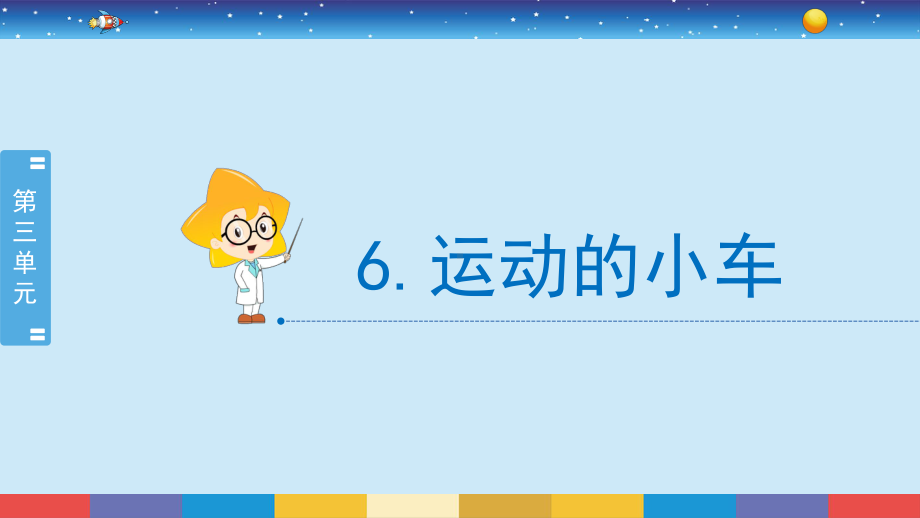 第三单元

6. 运动的小车